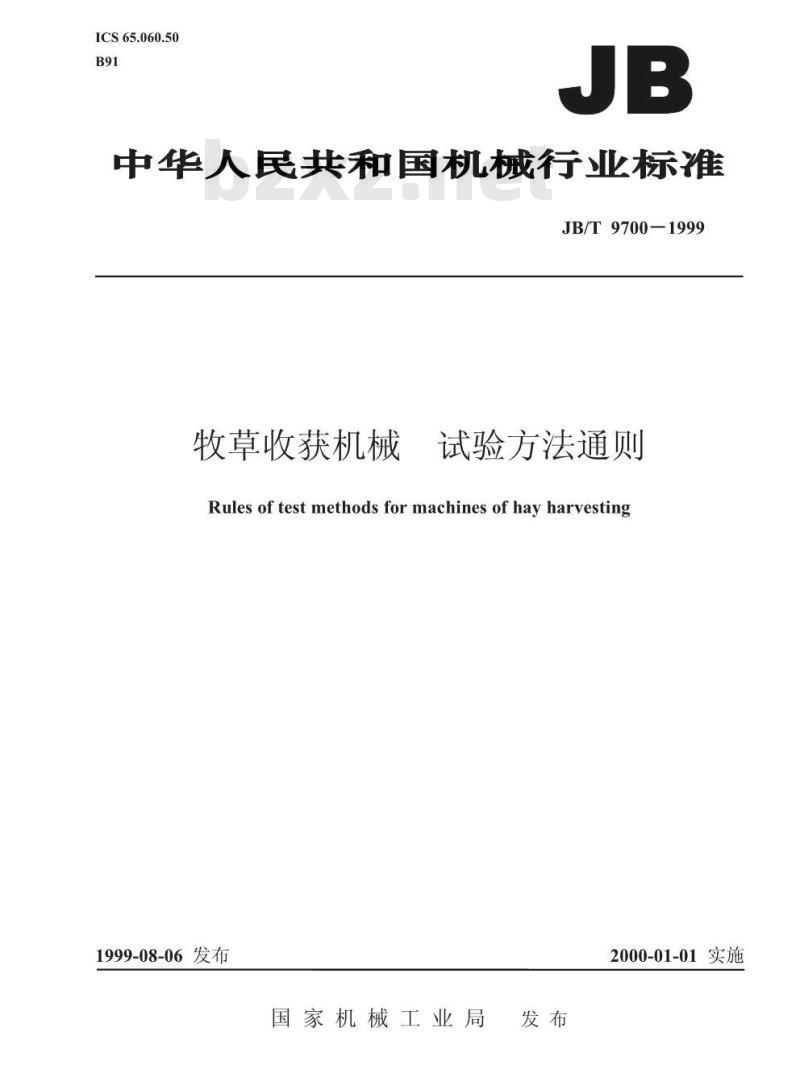 ICS 65.060.50
B91

JB

中华人民共和国机械行业标准

bzxz.net

JB/T 9700—1999

牧草收获机械　试验方法通则

Rules of test methods for machines of hay harvesting

1999-08-06 发布

2000-01-01 实施

国家机械工业局　发布